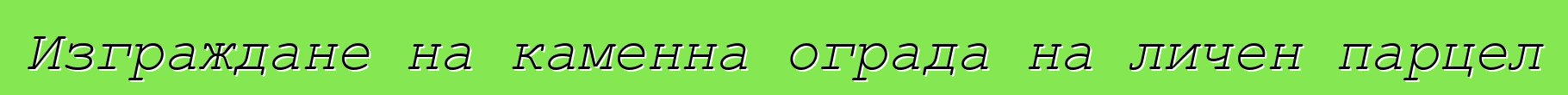 Изграждане на каменна ограда на личен парцел